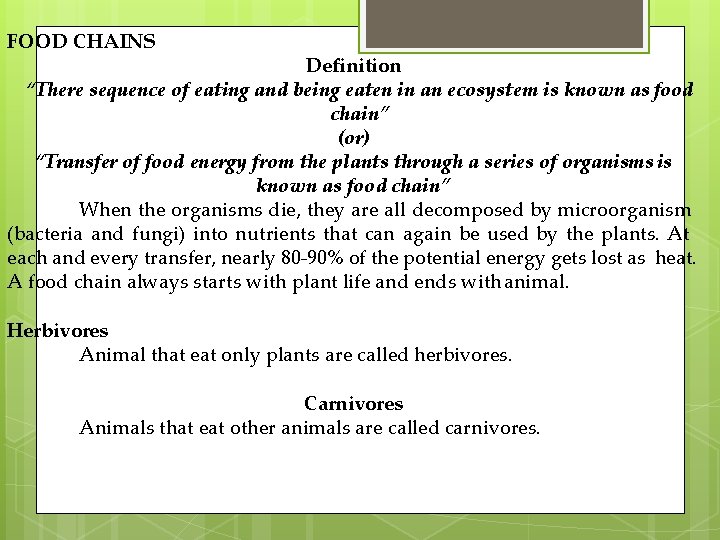 FOOD CHAINS

Definition

"There sequence of eating and being eaten in an ecosystem is known as food chain"

(or)

"Transfer of food energy from the plants through a series of organisms is known as food chain"

When the organisms die, they are all decomposed by microorganism (bacteria and fungi) into nutrients that can again be used by the plants. At each and every transfer, nearly 80-90% of the potential energy gets lost as heat. A food chain always starts with plant life and ends with animal.

Herbivores

Animal that eat only plants are called herbivores.

Carnivores

Animals that eat other animals are called carnivores.